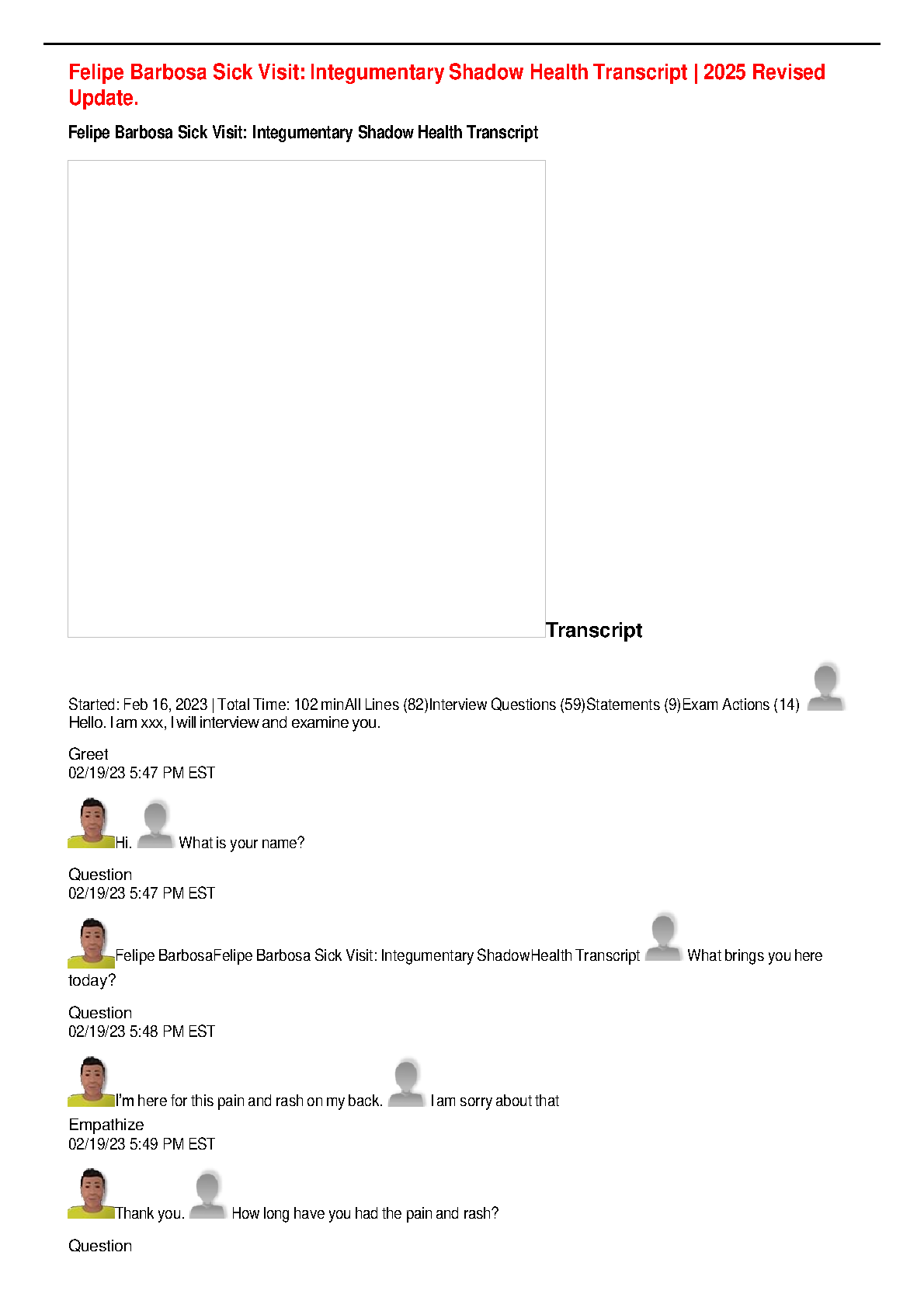 Felipe Barbosa Sick Visit: Integumentary Shadow Health Transcript | 2025 Revised Update.

Felipe Barbosa Sick Visit: Integumentary Shadow Health Transcript

Transcript

Started: Feb 16, 2023 | Total Time: 102 minAll Lines (82)Interview Questions (59)Statements (9)Exam Actions (14) Hello. I am xxx, I will interview and examine you.

Greet
02/19/23 5:47 PM EST

Hi. What is your name?

Question
02/19/23 5:47 PM EST

Felipe BarbosaFelipe Barbosa Sick Visit: Integumentary ShadowHealth Transcript What brings you here today?

Question
02/19/23 5:48 PM EST

I'm here for this pain and rash on my back. I am sorry about that

Empathize
02/19/23 5:49 PM EST

Thank you. How long have you had the pain and rash?

Question